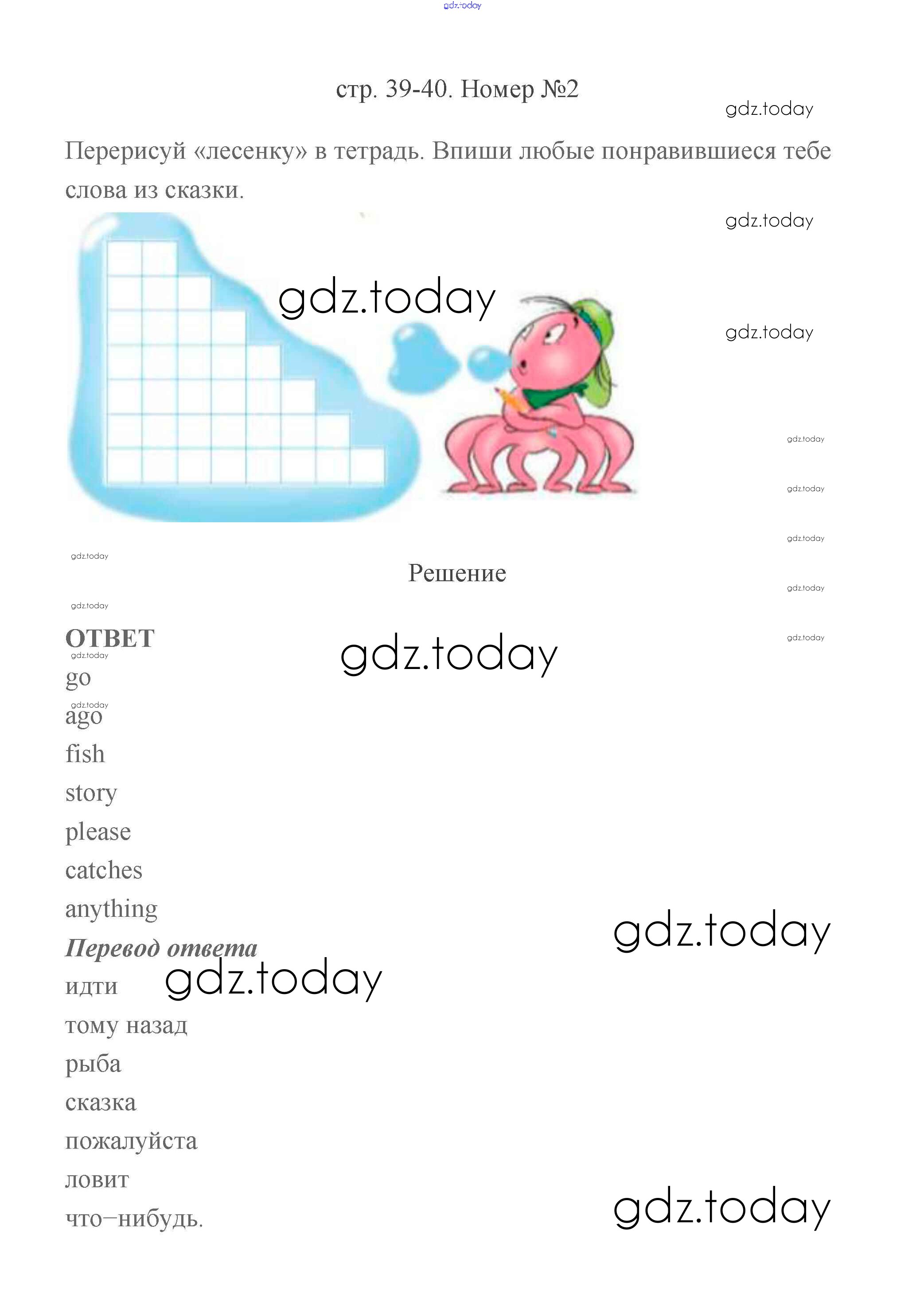 стр. 39-40. Номер №2

Перерисуй «лесенку» в тетрадь. Впиши любые понравившиеся тебе слова из сказки.

Решение

ОТВЕТ

go

ago

fish

story

please

catches

anything

Перевод ответа

идти

тому назад

рыба

сказка

пожалуйста

ловит

что–нибудь.

gdz.today